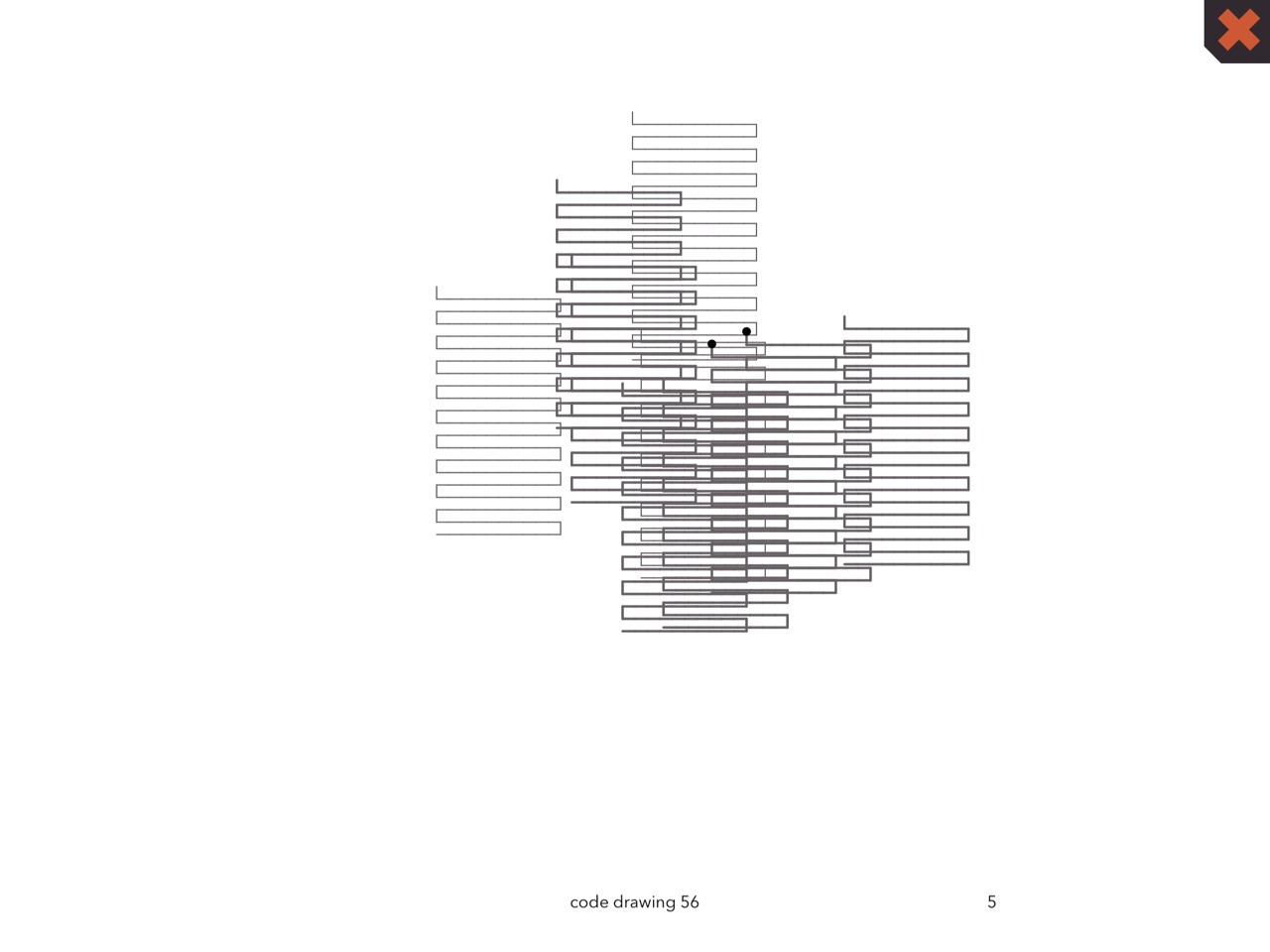 code drawing 56

5